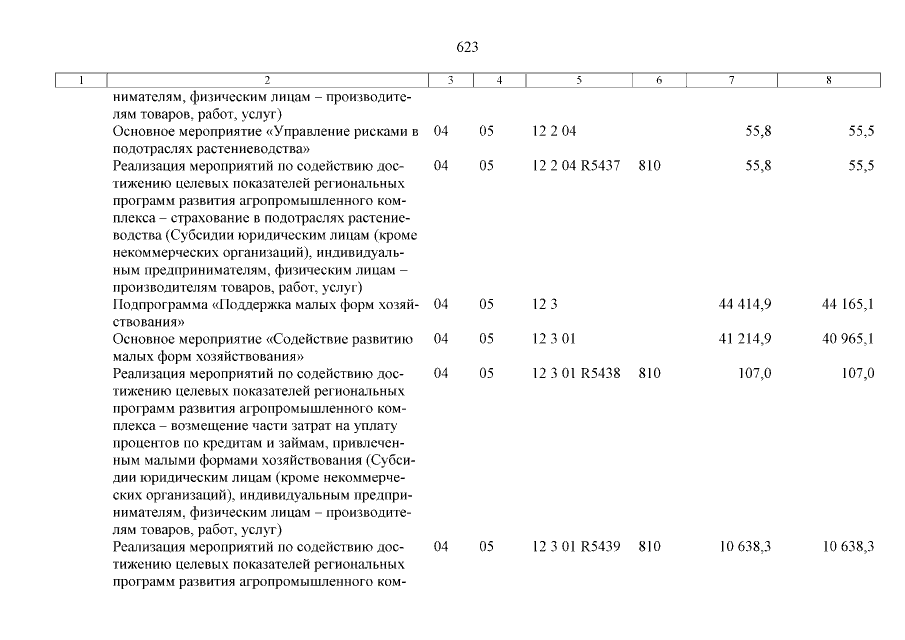 623

| 1 | 2 | 3 | 4 | 5 | 6 | 7 | 8 |
|---|---|---|---|---|---|---|---|
| | нимателям, физическим лицам – производителям товаров, работ, услуг) | | | | | | |
| | Основное мероприятие «Управление рисками в подотраслях растениеводства» | 04 | 05 | 12 2 04 | | 55,8 | 55,5 |
| | Реализация мероприятий по содействию достижению целевых показателей региональных программ развития агропромышленного комплекса – страхование в подотраслях растениеводства (Субсидии юридическим лицам (кроме некоммерческих организаций), индивидуальным предпринимателям, физическим лицам – производителям товаров, работ, услуг) | 04 | 05 | 12 2 04 R5437 | 810 | 55,8 | 55,5 |
| | Подпрограмма «Поддержка малых форм хозяйствования» | 04 | 05 | 12 3 | | 44 414,9 | 44 165,1 |
| | Основное мероприятие «Содействие развитию малых форм хозяйствования» | 04 | 05 | 12 3 01 | | 41 214,9 | 40 965,1 |
| | Реализация мероприятий по содействию достижению целевых показателей региональных программ развития агропромышленного комплекса – возмещение части затрат на уплату процентов по кредитам и займам, привлеченным малыми формами хозяйствования (Субсидии юридическим лицам (кроме некоммерческих организаций), индивидуальным предпринимателям, физическим лицам – производителям товаров, работ, услуг) | 04 | 05 | 12 3 01 R5438 | 810 | 107,0 | 107,0 |
| | Реализация мероприятий по содействию достижению целевых показателей региональных программ развития агропромышленного ком- | 04 | 05 | 12 3 01 R5439 | 810 | 10 638,3 | 10 638,3 |